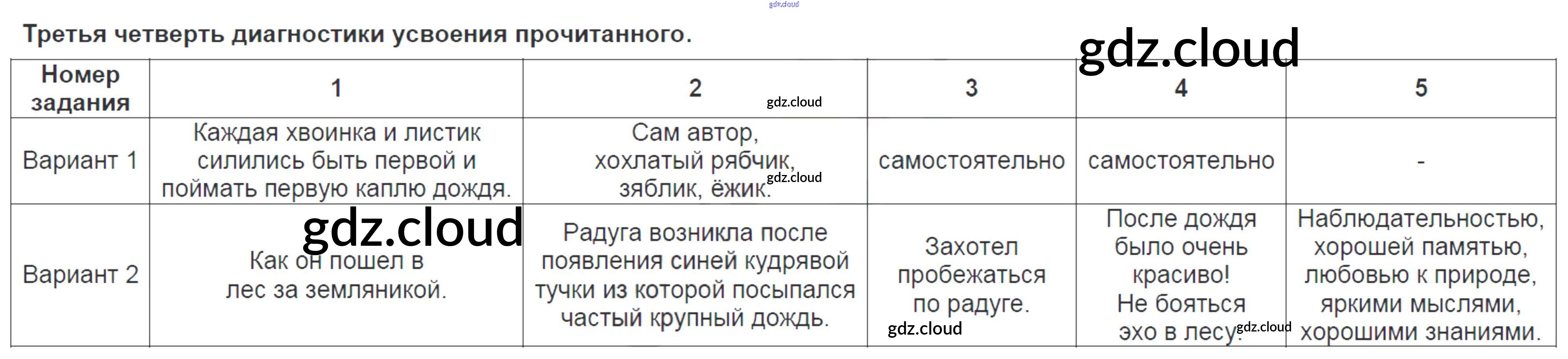 gdz.cloud

Третья четверть диагностики усвоения прочитанного.

gdz.cloud

| Номер задания | 1 | 2 | 3 | 4 | 5 |
|---|---|---|---|---|---|
| Вариант 1 | Каждая хвоинка и листик силились быть первой и поймать первую каплю дождя. | Сам автор, хохлатый рябчик, зяблик, ёжик. | самостоятельно | самостоятельно | - |
| Вариант 2 | Как он пошел в лес за земляникой. | Радуга возникла после появления синей кудрявой тучки из которой посыпался частый крупный дождь. | Захотел пробежаться по радуге. | После дождя было очень красиво! Не бояться эхо в лесу. | Наблюдательностью, хорошей памятью, любовью к природе, яркими мыслями, хорошими знаниями. |

gdz.cloud
gdz.cloud
gdz.cloud
gdz.cloud
gdz.cloud